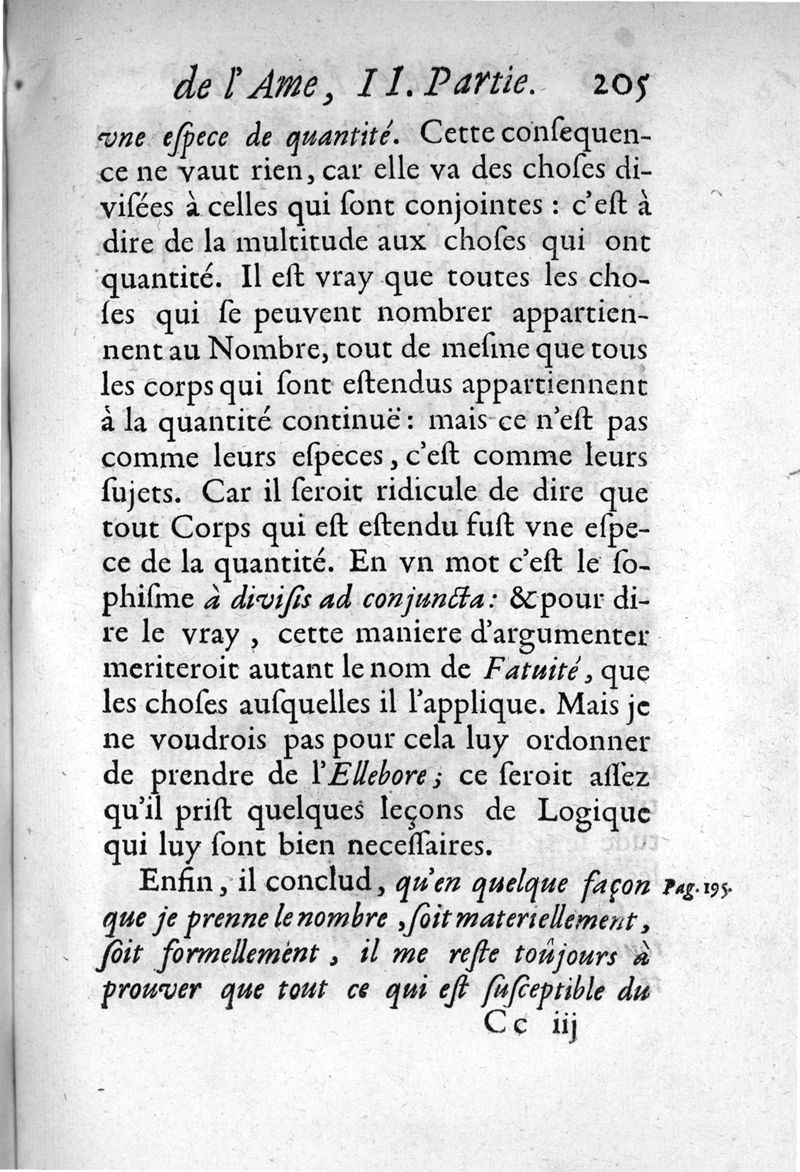 de l'Ame, II. Partie. 205

vne espece de quantité. Cette consequence ne vaut rien, car elle va des choses divisées à celles qui sont conjointes : c'est à dire de la multitude aux choses qui ont quantité. Il est vray que toutes les choses qui se peuvent nombrer appartiennent au Nombre, tout de mesme que tous les corps qui sont estendus appartiennent à la quantité continuë : mais ce n'est pas comme leurs especes, c'est comme leurs sujets. Car il seroit ridicule de dire que tout Corps qui est estendu fust vne espece de la quantité. En vn mot c'est le sophisme à divisis ad conjuncta : & pour dire le vray, cette maniere d'argumenter meriteroit autant le nom de Fatuité, que les choses ausquelles il l'applique. Mais je ne voudrois pas pour cela luy ordonner de prendre de l'Ellebore ; ce seroit assez qu'il prist quelques leçons de Logique qui luy sont bien necessaires.

Enfin, il conclud, qu'en quelque façon que je prenne le nombre, soit materiellement, soit formellement, il me reste toûjours à prouver que tout ce qui est susceptible du Pag. 195.

Cc iij